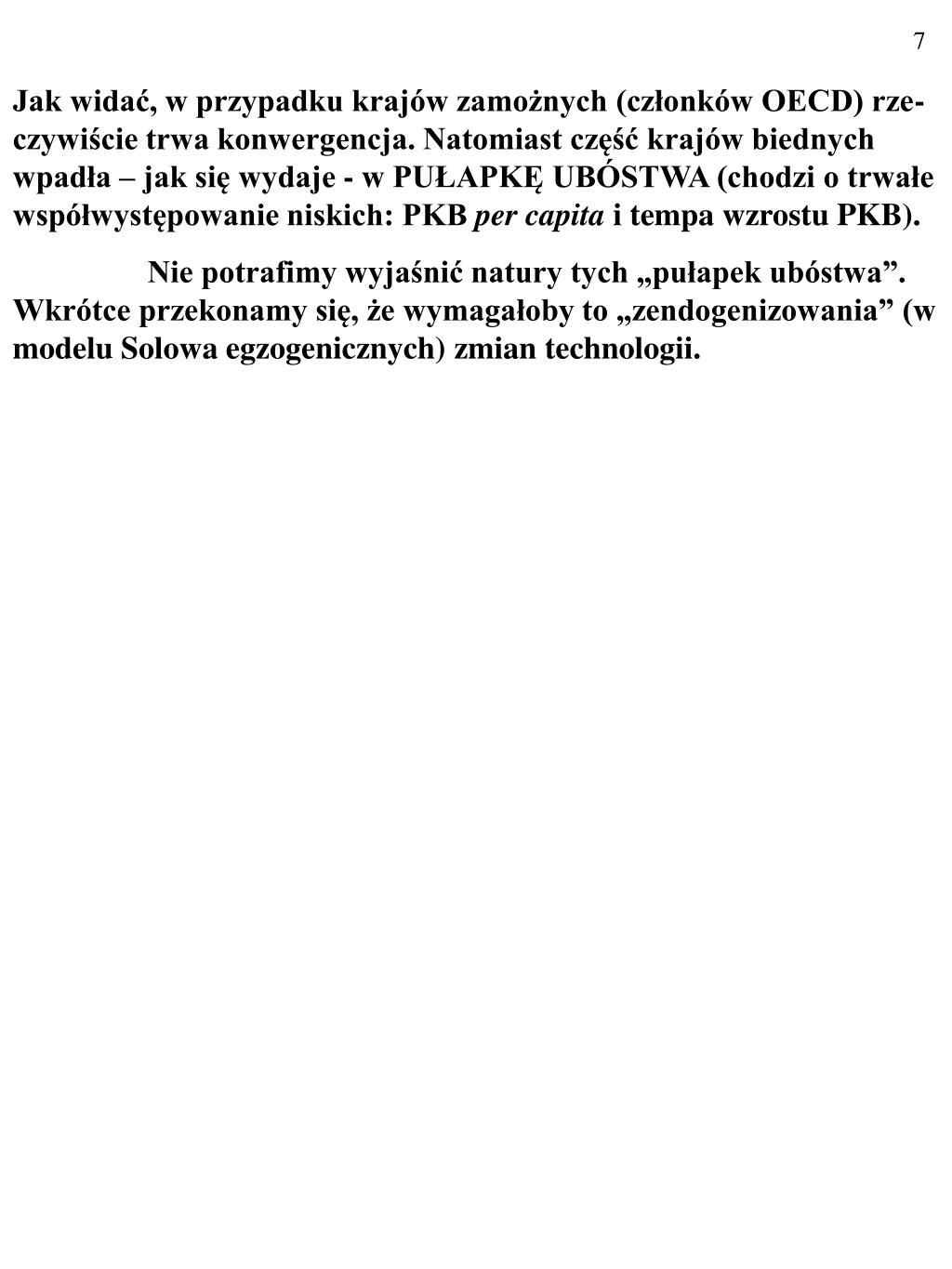 7

Jak widać, w przypadku krajów zamożnych (członków OECD) rzeczywiście trwa konwergencja. Natomiast część krajów biednych wpadła – jak się wydaje - w PUŁAPKĘ UBÓSTWA (chodzi o trwałe współwystępowanie niskich: PKB per capita i tempa wzrostu PKB).

Nie potrafimy wyjaśnić natury tych „pułapek ubóstwa”. Wkrótce przekonamy się, że wymagałoby to „zendogenizowania” (w modelu Solowa egzogenicznych) zmian technologii.